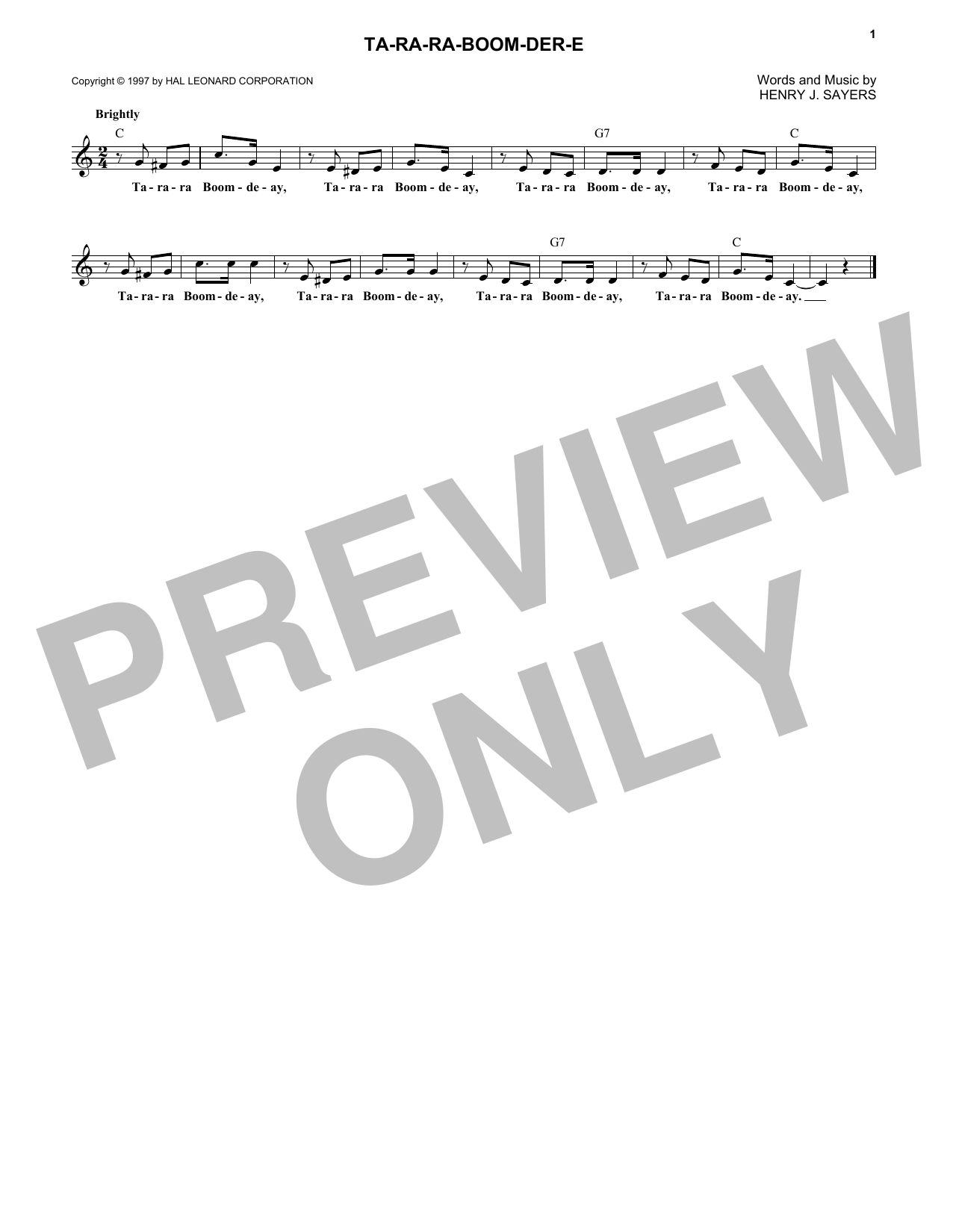 1

TA-RA-RA-BOOM-DER-E

Copyright © 1997 by HAL LEONARD CORPORATION

Words and Music by
HENRY J. SAYERS

Brightly

C G7 C

Ta - ra - ra Boom - de - ay, Ta - ra - ra Boom - de - ay, Ta - ra - ra Boom - de - ay, Ta - ra - ra Boom - de - ay,

G7 C

Ta - ra - ra Boom - de - ay, Ta - ra - ra Boom - de - ay, Ta - ra - ra Boom - de - ay, Ta - ra - ra Boom - de - ay.

PREVIEW ONLY